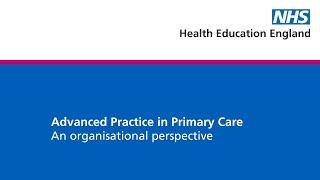 NHS
Health Education England

Advanced Practice in Primary Care
An organisational perspective